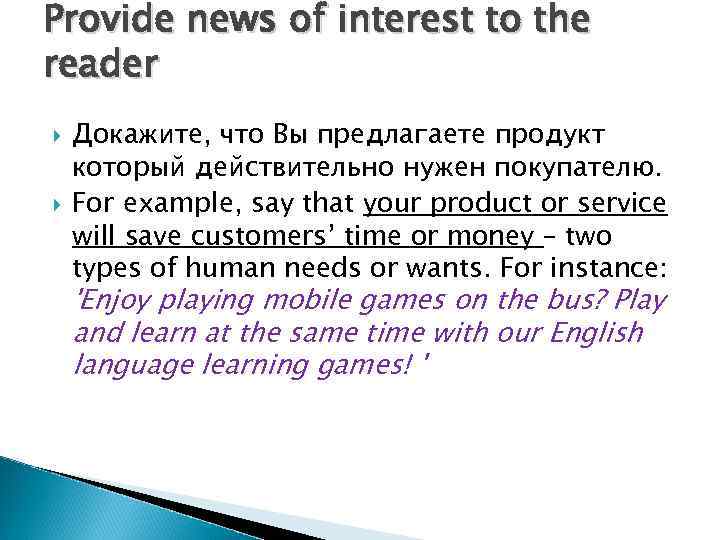 Provide news of interest to the reader

Докажите, что Вы предлагаете продукт который действительно нужен покупателю.

For example, say that your product or service will save customers' time or money – two types of human needs or wants. For instance: 'Enjoy playing mobile games on the bus? Play and learn at the same time with our English language learning games! '